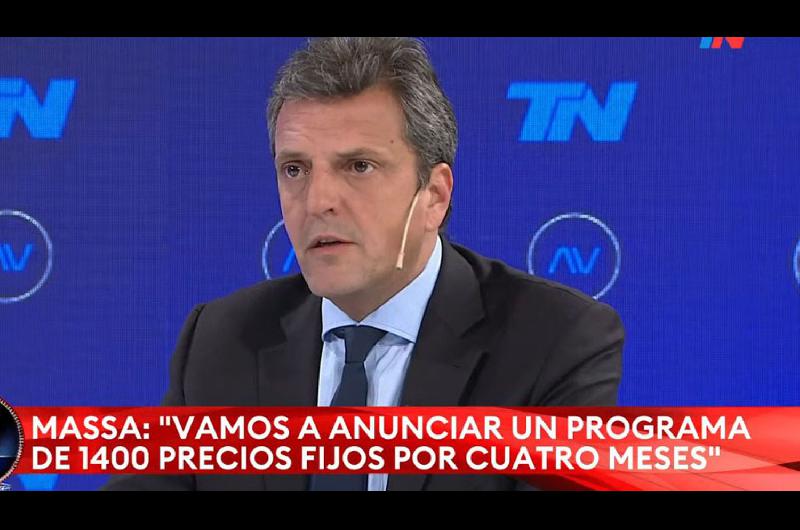 TN

TN

TN

MASSA: "VAMOS A ANUNCIAR UN PROGRAMA DE 1400 PRECIOS FIJOS POR CUATRO MESES"